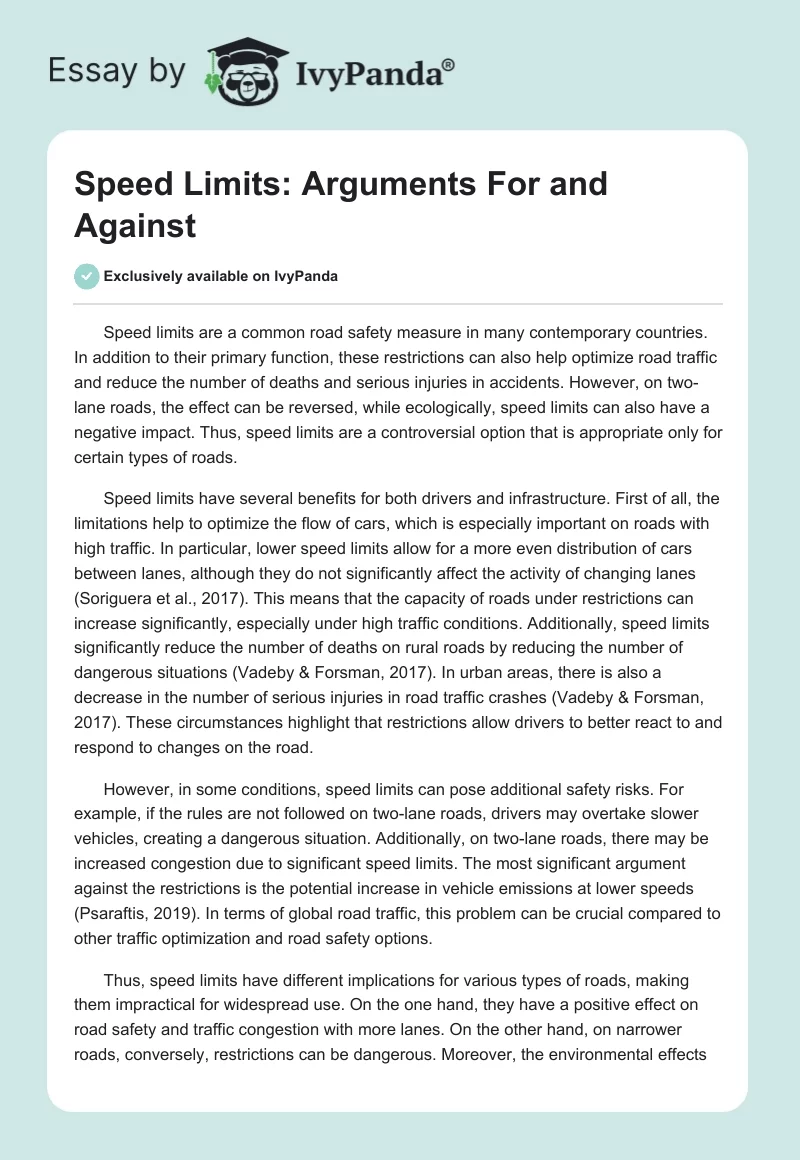 Essay by IvyPanda®

Speed Limits: Arguments For and Against

Exclusively available on IvyPanda

Speed limits are a common road safety measure in many contemporary countries. In addition to their primary function, these restrictions can also help optimize road traffic and reduce the number of deaths and serious injuries in accidents. However, on two-lane roads, the effect can be reversed, while ecologically, speed limits can also have a negative impact. Thus, speed limits are a controversial option that is appropriate only for certain types of roads.

Speed limits have several benefits for both drivers and infrastructure. First of all, the limitations help to optimize the flow of cars, which is especially important on roads with high traffic. In particular, lower speed limits allow for a more even distribution of cars between lanes, although they do not significantly affect the activity of changing lanes (Soriguera et al., 2017). This means that the capacity of roads under restrictions can increase significantly, especially under high traffic conditions. Additionally, speed limits significantly reduce the number of deaths on rural roads by reducing the number of dangerous situations (Vadeby & Forsman, 2017). In urban areas, there is also a decrease in the number of serious injuries in road traffic crashes (Vadeby & Forsman, 2017). These circumstances highlight that restrictions allow drivers to better react to and respond to changes on the road.

However, in some conditions, speed limits can pose additional safety risks. For example, if the rules are not followed on two-lane roads, drivers may overtake slower vehicles, creating a dangerous situation. Additionally, on two-lane roads, there may be increased congestion due to significant speed limits. The most significant argument against the restrictions is the potential increase in vehicle emissions at lower speeds (Psaraftis, 2019). In terms of global road traffic, this problem can be crucial compared to other traffic optimization and road safety options.

Thus, speed limits have different implications for various types of roads, making them impractical for widespread use. On the one hand, they have a positive effect on road safety and traffic congestion with more lanes. On the other hand, on narrower roads, conversely, restrictions can be dangerous. Moreover, the environmental effects